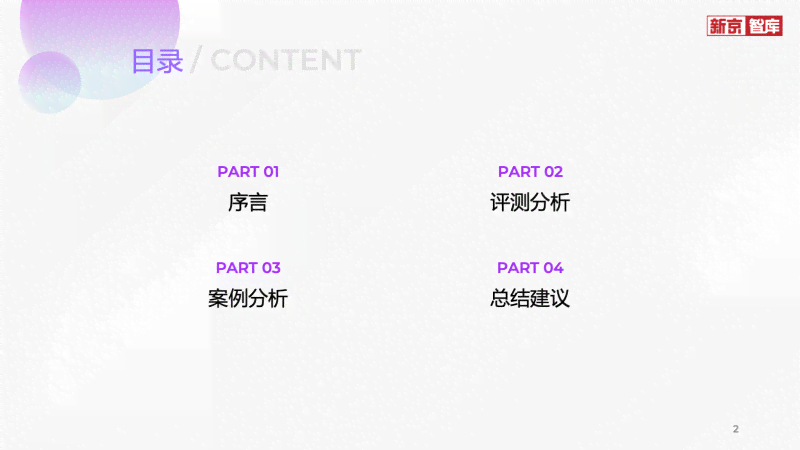 新京智库

目录 / CONTENT

PART 01
序言

PART 02
评测分析

PART 03
案例分析

PART 04
总结建议

2